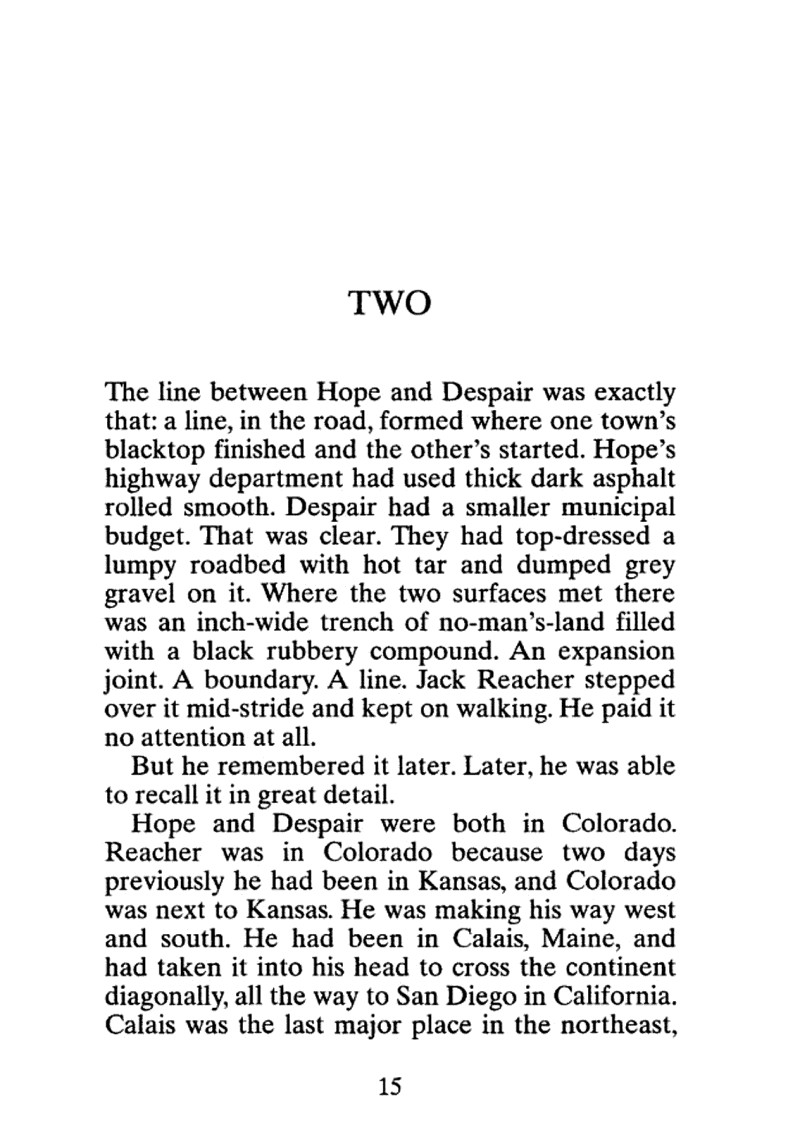 TWO

The line between Hope and Despair was exactly that: a line, in the road, formed where one town's blacktop finished and the other's started. Hope's highway department had used thick dark asphalt rolled smooth. Despair had a smaller municipal budget. That was clear. They had top-dressed a lumpy roadbed with hot tar and dumped grey gravel on it. Where the two surfaces met there was an inch-wide trench of no-man's-land filled with a black rubbery compound. An expansion joint. A boundary. A line. Jack Reacher stepped over it mid-stride and kept on walking. He paid it no attention at all.

But he remembered it later. Later, he was able to recall it in great detail.

Hope and Despair were both in Colorado. Reacher was in Colorado because two days previously he had been in Kansas, and Colorado was next to Kansas. He was making his way west and south. He had been in Calais, Maine, and had taken it into his head to cross the continent diagonally, all the way to San Diego in California. Calais was the last major place in the northeast,

15